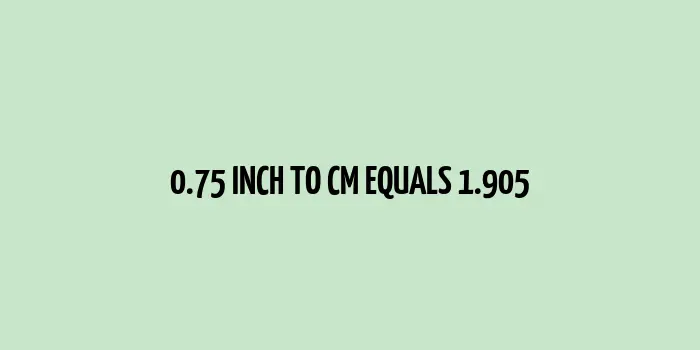 0.75 INCH TO CM EQUALS 1.905